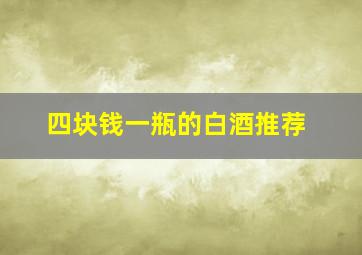 四块钱一瓶的白酒推荐